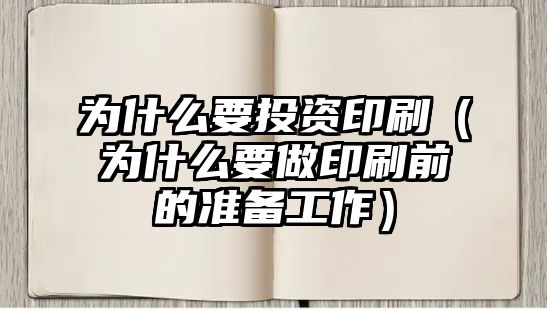 为什么要投资印刷（为什么要做印刷前的准备工作）